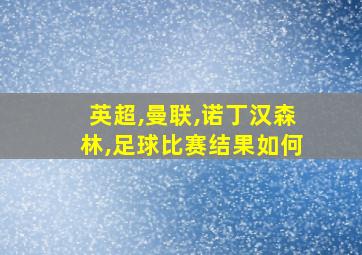 英超,曼联,诺丁汉森林,足球比赛结果如何